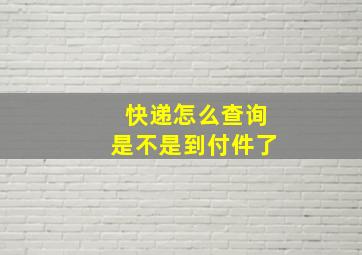 快递怎么查询
是不是到付件了